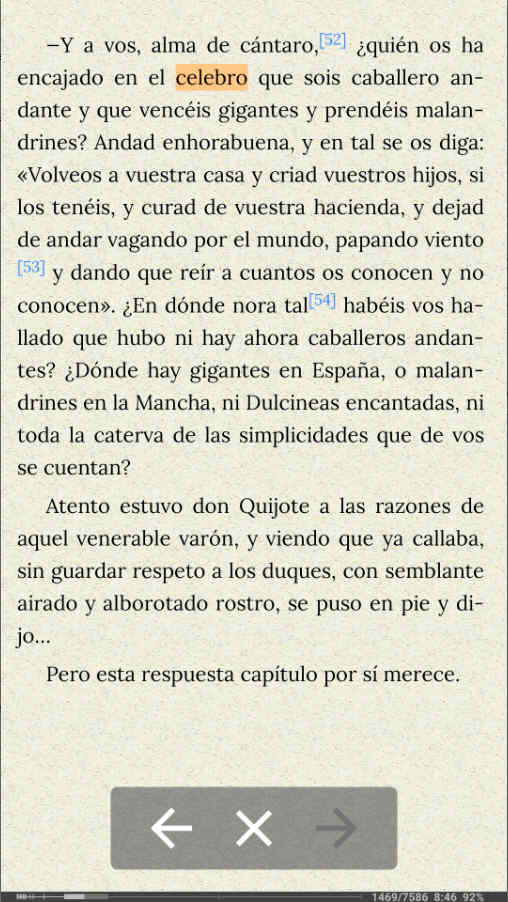 —Y a vos, alma de cántaro,[52] ¿quién os ha encajado en el celebro que sois caballero andante y que vencéis gigantes y prendéis malandrines? Andad enhorabuena, y en tal se os diga: «Volveos a vuestra casa y criad vuestros hijos, si los tenéis, y curad de vuestra hacienda, y dejad de andar vagando por el mundo, papando viento [53] y dando que reír a cuantos os conocen y no conocen». ¿En dónde nora tal[54] habéis vos hallado que hubo ni hay ahora caballeros andantes? ¿Dónde hay gigantes en España, o malandrines en la Mancha, ni Dulcineas encantadas, ni toda la caterva de las simplicidades que de vos se cuentan?

Atento estuvo don Quijote a las razones de aquel venerable varón, y viendo que ya callaba, sin guardar respeto a los duques, con semblante airado y alborotado rostro, se puso en pie y dijo...

Pero esta respuesta capítulo por sí merece.

1469/7586 8:46 92%